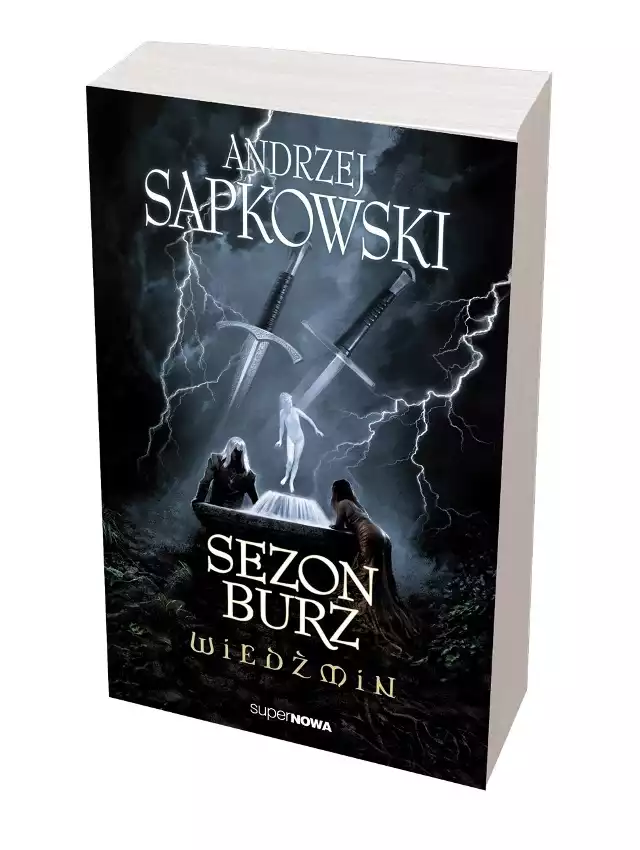 ANDRZEJ
SAPKOWSKI

SEZON
BURZ
WIEDŹMIN

superNOWA